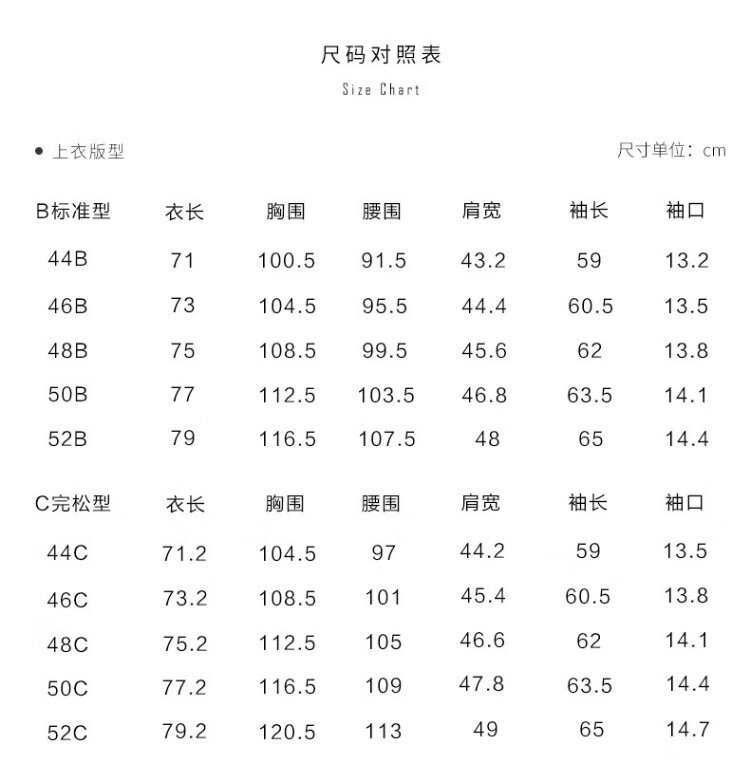 尺码对照表

Size Chart

● 上衣版型

尺寸单位：cm

| B标准型 | 衣长 | 胸围 | 腰围 | 肩宽 | 袖长 | 袖口 |
|---|---|---|---|---|---|---|
| 44B | 71 | 100.5 | 91.5 | 43.2 | 59 | 13.2 |
| 46B | 73 | 104.5 | 95.5 | 44.4 | 60.5 | 13.5 |
| 48B | 75 | 108.5 | 99.5 | 45.6 | 62 | 13.8 |
| 50B | 77 | 112.5 | 103.5 | 46.8 | 63.5 | 14.1 |
| 52B | 79 | 116.5 | 107.5 | 48 | 65 | 14.4 |

| C完松型 | 衣长 | 胸围 | 腰围 | 肩宽 | 袖长 | 袖口 |
|---|---|---|---|---|---|---|
| 44C | 71.2 | 104.5 | 97 | 44.2 | 59 | 13.5 |
| 46C | 73.2 | 108.5 | 101 | 45.4 | 60.5 | 13.8 |
| 48C | 75.2 | 112.5 | 105 | 46.6 | 62 | 14.1 |
| 50C | 77.2 | 116.5 | 109 | 47.8 | 63.5 | 14.4 |
| 52C | 79.2 | 120.5 | 113 | 49 | 65 | 14.7 |